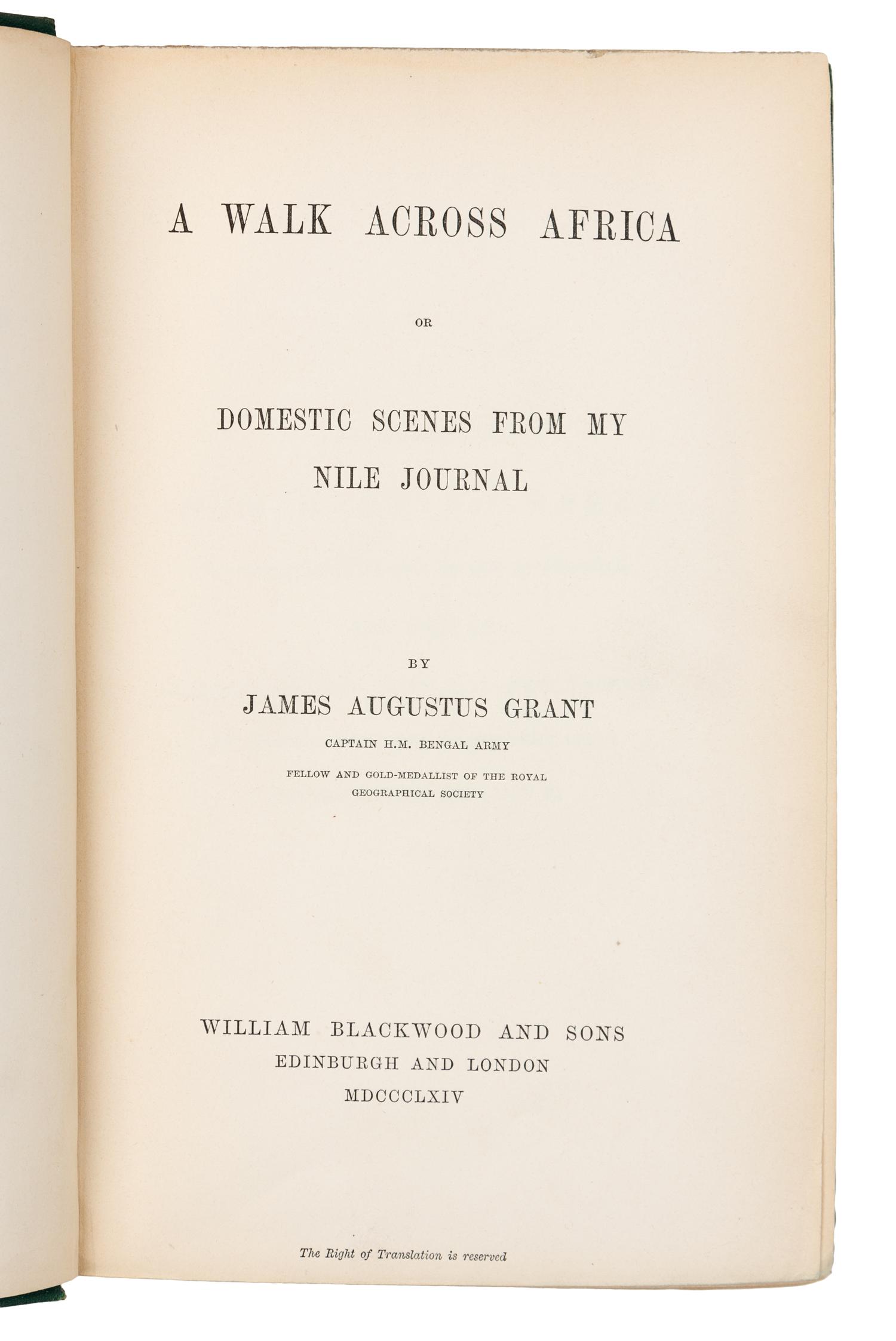 A WALK ACROSS AFRICA

OR

DOMESTIC SCENES FROM MY NILE JOURNAL

BY

JAMES AUGUSTUS GRANT

CAPTAIN H.M. BENGAL ARMY

FELLOW AND GOLD-MEDALLIST OF THE ROYAL GEOGRAPHICAL SOCIETY

WILLIAM BLACKWOOD AND SONS
EDINBURGH AND LONDON
MDCCCLXIV

The Right of Translation is reserved